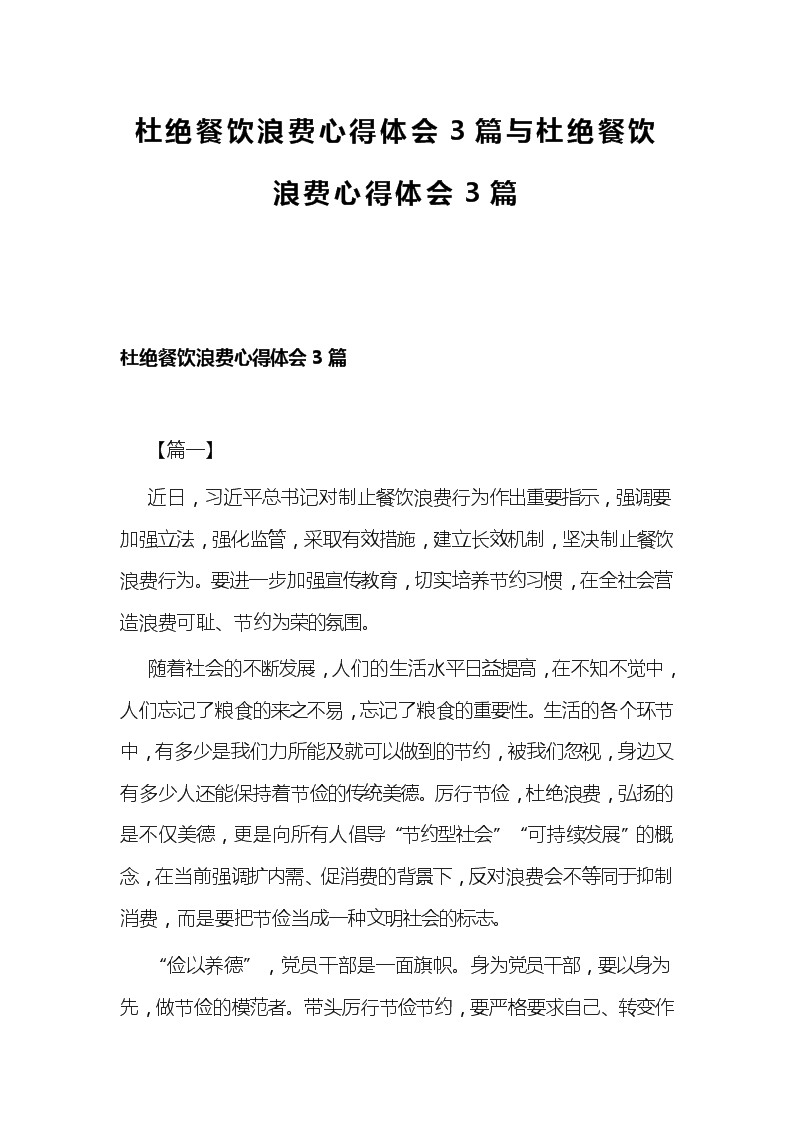 杜绝餐饮浪费心得体会 3 篇与杜绝餐饮浪费心得体会 3 篇

杜绝餐饮浪费心得体会 3 篇

【篇一】

近日，习近平总书记对制止餐饮浪费行为作出重要指示，强调要加强立法，强化监管，采取有效措施，建立长效机制，坚决制止餐饮浪费行为。要进一步加强宣传教育，切实培养节约习惯，在全社会营造浪费可耻、节约为荣的氛围。

随着社会的不断发展，人们的生活水平日益提高，在不知不觉中，人们忘记了粮食的来之不易，忘记了粮食的重要性。生活的各个环节中，有多少是我们力所能及就可以做到的节约，被我们忽视，身边又有多少人还能保持着节俭的传统美德。厉行节俭，杜绝浪费，弘扬的是不仅美德，更是向所有人倡导“节约型社会”“可持续发展”的概念，在当前强调扩内需、促消费的背景下，反对浪费会不等同于抑制消费，而是要把节俭当成一种文明社会的标志。

“俭以养德”，党员干部是一面旗帜。身为党员干部，要以身为先，做节俭的模范者。带头厉行节俭节约，要严格要求自己、转变作